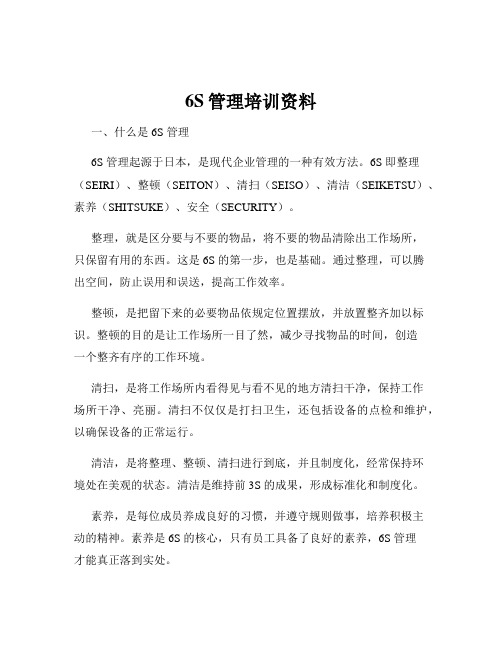 6S 管理培训资料

一、什么是 6S 管理

6S 管理起源于日本，是现代企业管理的一种有效方法。6S 即整理（SEIRI）、整顿（SEITON）、清扫（SEISO）、清洁（SEIKETSU）、素养（SHITSUKE）、安全（SECURITY）。

整理，就是区分要与不要的物品，将不要的物品清除出工作场所，只保留有用的东西。这是 6S 的第一步，也是基础。通过整理，可以腾出空间，防止误用和误送，提高工作效率。

整顿，是把留下来的必要物品依规定位置摆放，并放置整齐加以标识。整顿的目的是让工作场所一目了然，减少寻找物品的时间，创造一个整齐有序的工作环境。

清扫，是将工作场所内看得见与看不见的地方清扫干净，保持工作场所干净、亮丽。清扫不仅仅是打扫卫生，还包括设备的点检和维护，以确保设备的正常运行。

清洁，是将整理、整顿、清扫进行到底，并且制度化，经常保持环境处在美观的状态。清洁是维持前 3S 的成果，形成标准化和制度化。

素养，是每位成员养成良好的习惯，并遵守规则做事，培养积极主动的精神。素养是 6S 的核心，只有员工具备了良好的素养，6S 管理才能真正落到实处。